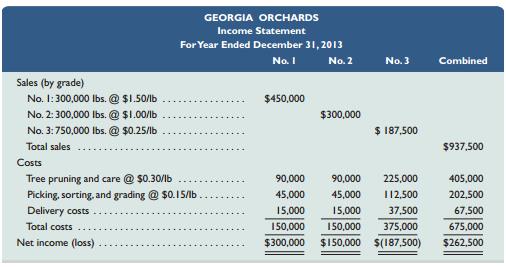 GEORGIA ORCHARDS
Income Statement
For Year Ended December 31, 2013

| | No. 1 | No. 2 | No. 3 | Combined |
|---|---|---|---|---|
| Sales (by grade) | | | | |
| No. 1: 300,000 lbs. @ \$1.50/lb | \$450,000 | | | |
| No. 2: 300,000 lbs. @ \$1.00/lb | | \$300,000 | | |
| No. 3: 750,000 lbs. @ \$0.25/lb | | | \$ 187,500 | |
| Total sales | | | | \$937,500 |
| Costs | | | | |
| Tree pruning and care @ \$0.30/lb | 90,000 | 90,000 | 225,000 | 405,000 |
| Picking, sorting, and grading @ \$0.15/lb | 45,000 | 45,000 | 112,500 | 202,500 |
| Delivery costs | 15,000 | 15,000 | 37,500 | 67,500 |
| Total costs | 150,000 | 150,000 | 375,000 | 675,000 |
| Net income (loss) | \$300,000 | \$150,000 | \$(187,500) | \$262,500 |